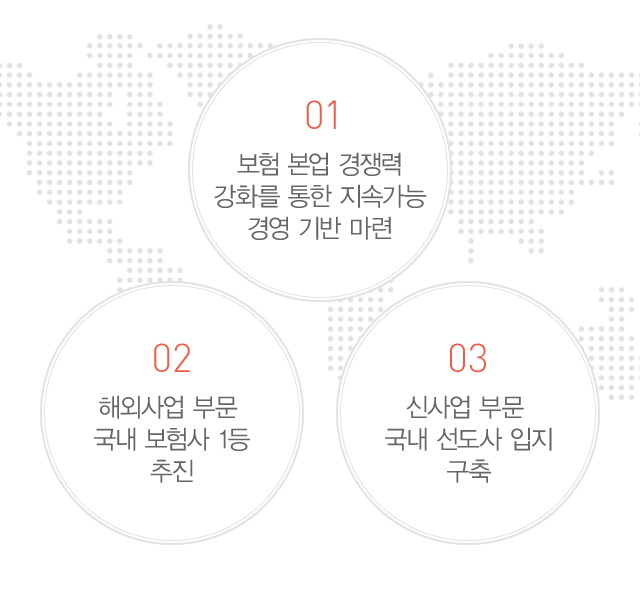 01
보험 본업 경쟁력 강화를 통한 지속가능 경영 기반 마련

02
해외사업 부문 국내 보험사 1등 추진

03
신사업 부문 국내 선도사 입지 구축